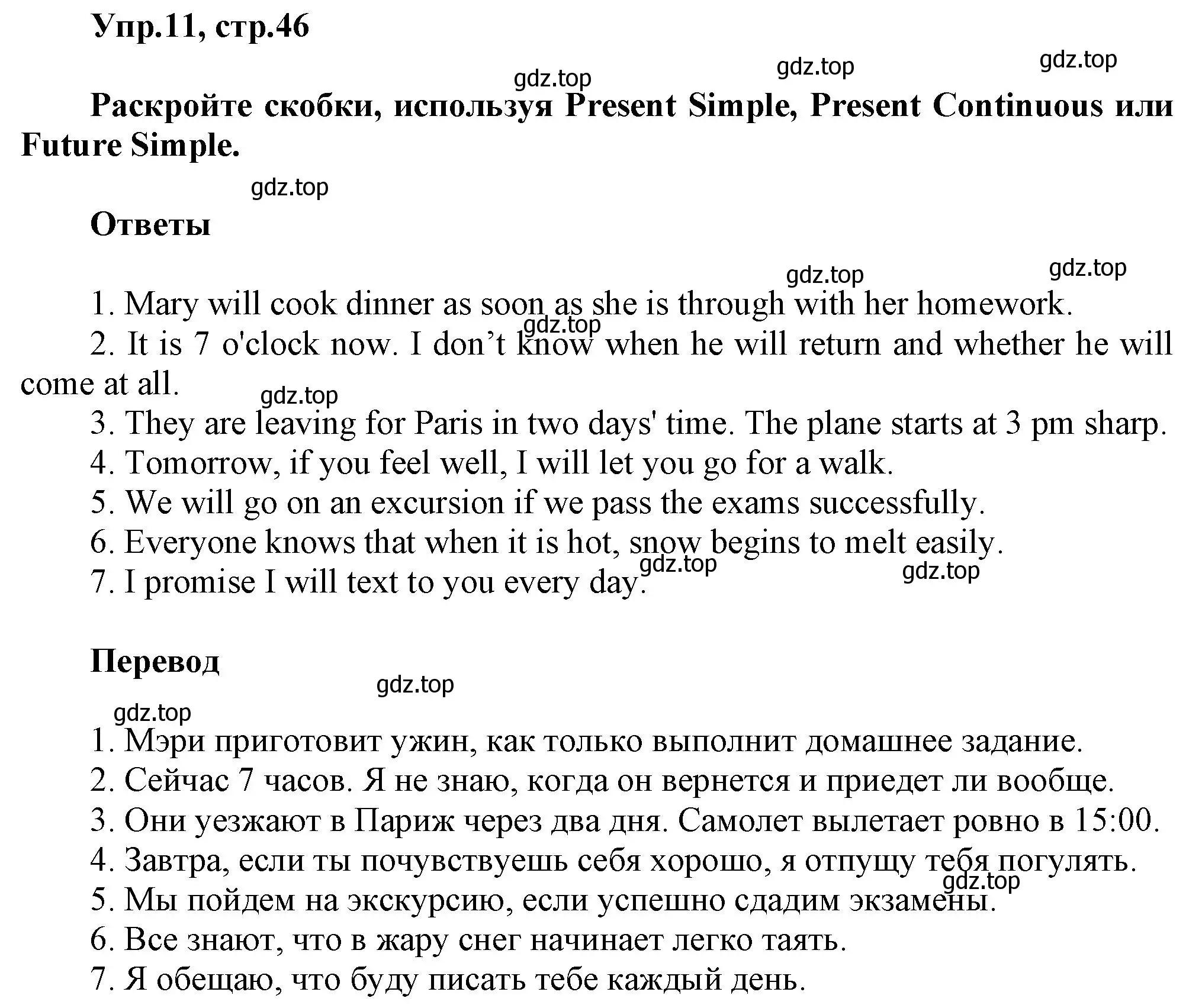 Упр.11, стр.46

gdz.top gdz.top gdz.top

Раскройте скобки, используя Present Simple, Present Continuous или Future Simple.

gdz.top

Ответы

gdz.top gdz.top

1. Mary will cook dinner as soon as she is through with her homework.
gdz.top
2. It is 7 o'clock now. I don’t know when he will return and whether he will come at all.
gdz.top
3. They are leaving for Paris in two days' time. The plane starts at 3 pm sharp.
4. Tomorrow, if you feel well, I will let you go for a walk.
5. We will go on an excursion if we pass the exams successfully.
6. Everyone knows that when it is hot, snow begins to melt easily.
gdz.top gdz.top
7. I promise I will text to you every day.

Перевод

gdz.top
gdz.top
1. Мэри приготовит ужин, как только выполнит домашнее задание.
2. Сейчас 7 часов. Я не знаю, когда он вернется и приедет ли вообще.
3. Они уезжают в Париж через два дня. Самолет вылетает ровно в 15:00.
4. Завтра, если ты почувствуешь себя хорошо, я отпущу тебя погулять.
gdz.top
5. Мы пойдем на экскурсию, если успешно сдадим экзамены.
6. Все знают, что в жару снег начинает легко таять.
7. Я обещаю, что буду писать тебе каждый день.